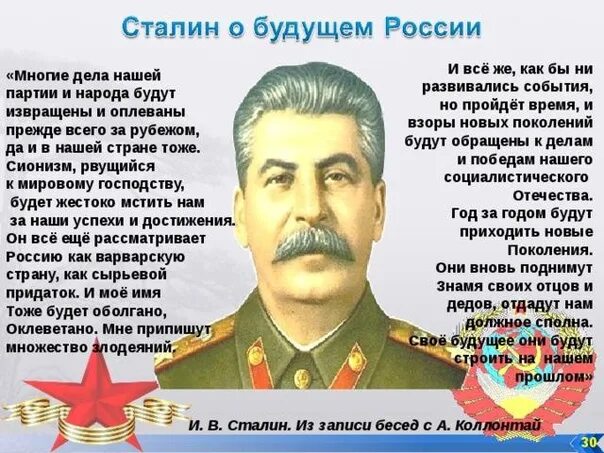 Сталин о будущем России

«Многие дела нашей партии и народа будут извращены и оплеваны прежде всего за рубежом, да и в нашей стране тоже. Сионизм, рвущийся к мировому господству, будет жестоко мстить нам за наши успехи и достижения. Он всё ещё рассматривает Россию как варварскую страну, как сырьевой придаток. И моё имя Тоже будет оболгано, Оклеветано. Мне припишут множество злодеяний.

И всё же, как бы ни развивались события, но пройдёт время, и взоры новых поколений будут обращены к делам и победам нашего социалистического Отечества. Год за годом будут приходить новые Поколения. Они вновь поднимут Знамя своих отцов и дедов, отдадут нам должное сполна. Своё будущее они будут строить на нашем прошлом»

И. В. Сталин. Из записи бесед с А. Коллонтай

30